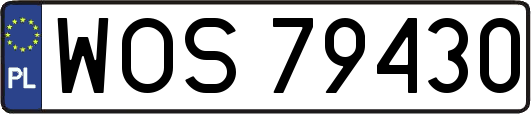 PL

WOS 79430